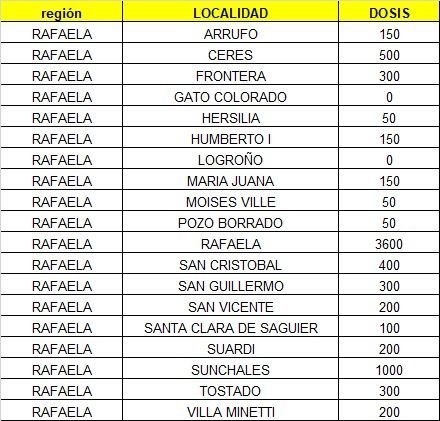 | región | LOCALIDAD | DOSIS |
|---|---|---|
| RAFAELA | ARRUFO | 150 |
| RAFAELA | CERES | 500 |
| RAFAELA | FRONTERA | 300 |
| RAFAELA | GATO COLORADO | 0 |
| RAFAELA | HERSILIA | 50 |
| RAFAELA | HUMBERTO I | 150 |
| RAFAELA | LOGROÑO | 0 |
| RAFAELA | MARIA JUANA | 150 |
| RAFAELA | MOISES VILLE | 50 |
| RAFAELA | POZO BORRADO | 50 |
| RAFAELA | RAFAELA | 3600 |
| RAFAELA | SAN CRISTOBAL | 400 |
| RAFAELA | SAN GUILLERMO | 300 |
| RAFAELA | SAN VICENTE | 200 |
| RAFAELA | SANTA CLARA DE SAGUIER | 100 |
| RAFAELA | SUARDI | 200 |
| RAFAELA | SUNCHALES | 1000 |
| RAFAELA | TOSTADO | 300 |
| RAFAELA | VILLA MINETTI | 200 |